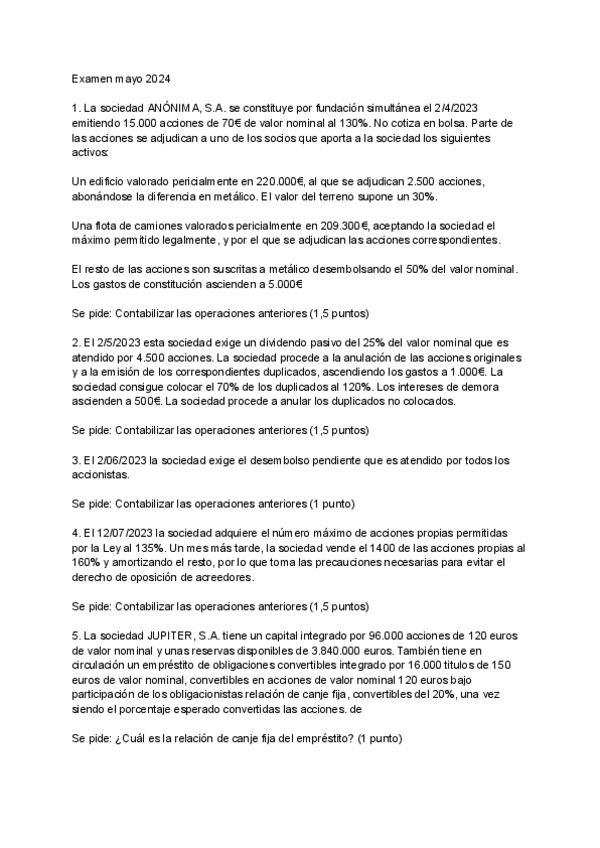 Examen mayo 2024

1. La sociedad ANÓNIMA, S.A. se constituye por fundación simultánea el 2/4/2023 emitiendo 15.000 acciones de 70€ de valor nominal al 130%. No cotiza en bolsa. Parte de las acciones se adjudican a uno de los socios que aporta a la sociedad los siguientes activos:

Un edificio valorado pericialmente en 220.000€, al que se adjudican 2.500 acciones, abonándose la diferencia en metálico. El valor del terreno supone un 30%.

Una flota de camiones valorados pericialmente en 209.300€, aceptando la sociedad el máximo permitido legalmente, y por el que se adjudican las acciones correspondientes.

El resto de las acciones son suscritas a metálico desembolsando el 50% del valor nominal. Los gastos de constitución ascienden a 5.000€

Se pide: Contabilizar las operaciones anteriores (1,5 puntos)

2. El 2/5/2023 esta sociedad exige un dividendo pasivo del 25% del valor nominal que es atendido por 4.500 acciones. La sociedad procede a la anulación de las acciones originales y a la emisión de los correspondientes duplicados, ascendiendo los gastos a 1.000€. La sociedad consigue colocar el 70% de los duplicados al 120%. Los intereses de demora ascienden a 500€. La sociedad procede a anular los duplicados no colocados.

Se pide: Contabilizar las operaciones anteriores (1,5 puntos)

3. El 2/06/2023 la sociedad exige el desembolso pendiente que es atendido por todos los accionistas.

Se pide: Contabilizar las operaciones anteriores (1 punto)

4. El 12/07/2023 la sociedad adquiere el número máximo de acciones propias permitidas por la Ley al 135%. Un mes más tarde, la sociedad vende el 1400 de las acciones propias al 160% y amortizando el resto, por lo que toma las precauciones necesarias para evitar el derecho de oposición de acreedores.

Se pide: Contabilizar las operaciones anteriores (1,5 puntos)

5. La sociedad JUPITER, S.A. tiene un capital integrado por 96.000 acciones de 120 euros de valor nominal y unas reservas disponibles de 3.840.000 euros. También tiene en circulación un empréstito de obligaciones convertibles integrado por 16.000 títulos de 150 euros de valor nominal, convertibles en acciones de valor nominal 120 euros bajo participación de los obligacionistas relación de canje fija, convertibles del 20%, una vez siendo el porcentaje esperado convertidas las acciones. de

Se pide: ¿Cuál es la relación de canje fija del empréstito? (1 punto)